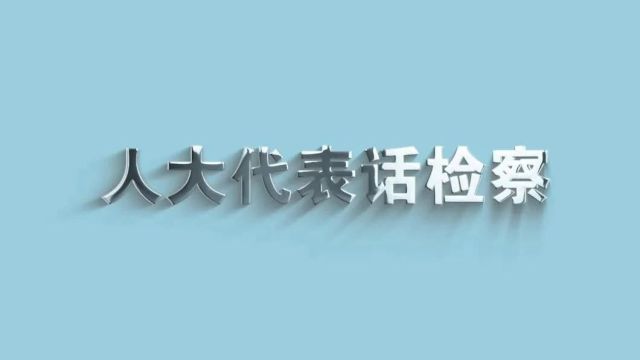 人大代表话检察